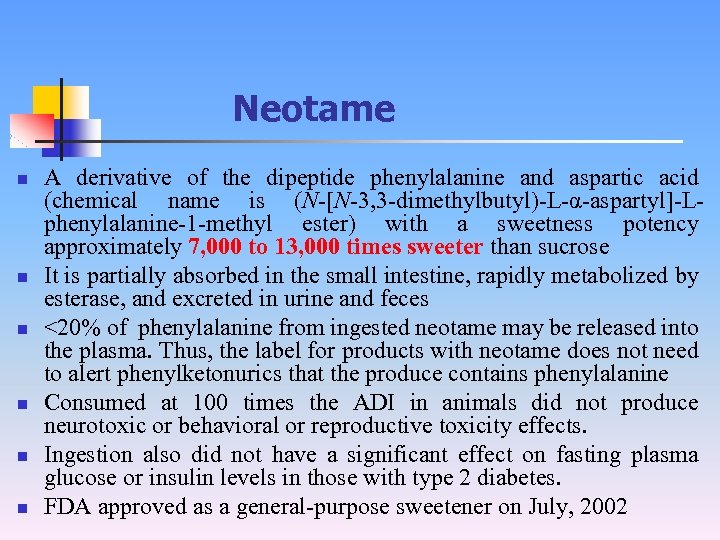 Neotame

- A derivative of the dipeptide phenylalanine and aspartic acid (chemical name is (N-[N-3,3-dimethylbutyl)-L-α-aspartyl]-L-phenylalanine-1-methyl ester) with a sweetness potency approximately 7,000 to 13,000 times sweeter than sucrose
- It is partially absorbed in the small intestine, rapidly metabolized by esterase, and excreted in urine and feces
- <20% of phenylalanine from ingested neotame may be released into the plasma. Thus, the label for products with neotame does not need to alert phenylketonurics that the produce contains phenylalanine
- Consumed at 100 times the ADI in animals did not produce neurotoxic or behavioral or reproductive toxicity effects.
- Ingestion also did not have a significant effect on fasting plasma glucose or insulin levels in those with type 2 diabetes.
- FDA approved as a general-purpose sweetener on July, 2002